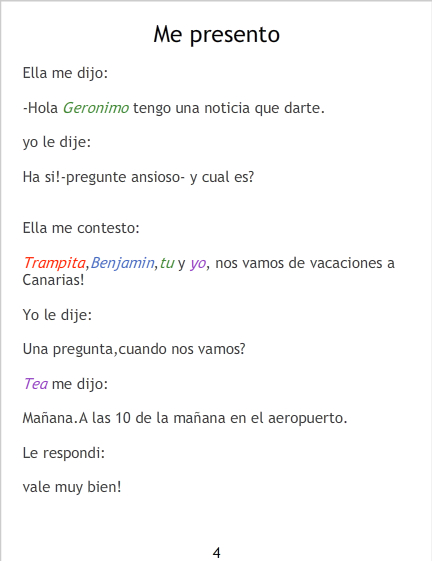 Me presento

Ella me dijo:

-Hola Geronimo tengo una noticia que darte.

yo le dije:

Ha si!-pregunte ansioso- y cual es?

Ella me contesto:

Trampita,Benjamin,tu y yo, nos vamos de vacaciones a Canarias!

Yo le dije:

Una pregunta,cuando nos vamos?

Tea me dijo:

Mañana.A las 10 de la mañana en el aeropuerto.

Le respondi:

vale muy bien!

4